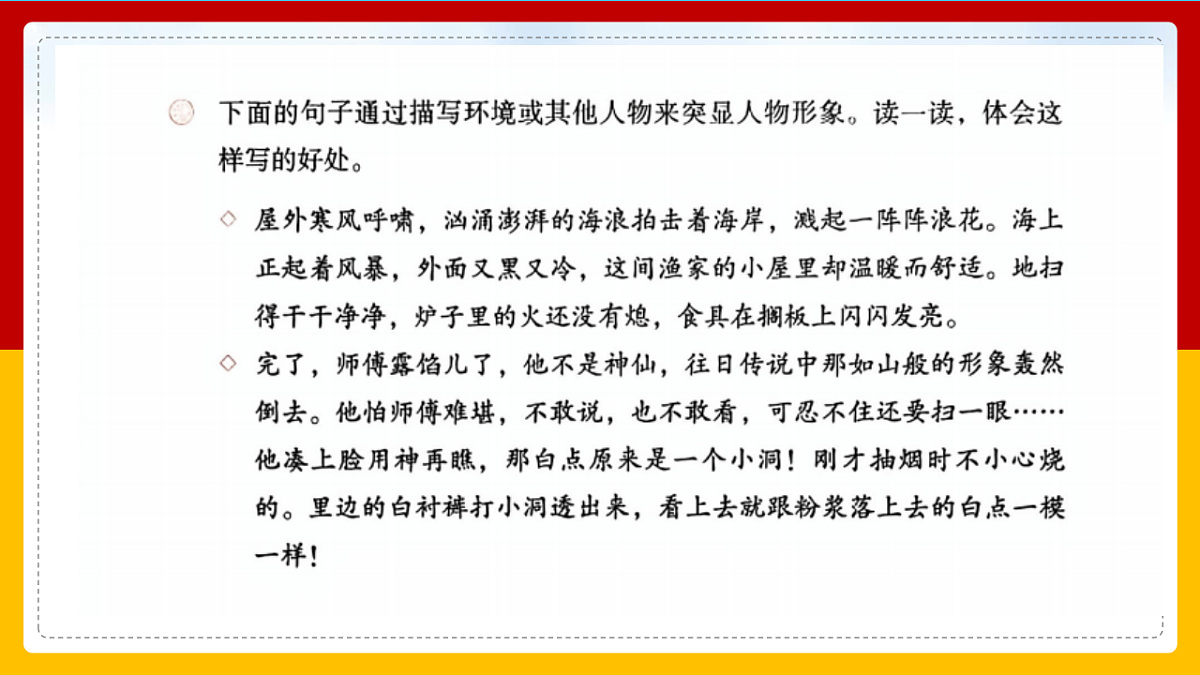 下面的句子通过描写环境或其他人物来突显人物形象。读一读，体会这样写的好处。

◇ 屋外寒风呼啸，汹涌澎湃的海浪拍击着海岸，溅起一阵阵浪花。海上正起着风暴，外面又黑又冷，这间渔家的小屋里却温暖而舒适。地扫得干干净净，炉子里的火还没有熄，食具在搁板上闪闪发亮。

◇ 完了，师傅露馅儿了，他不是神仙，往日传说中那如山般的形象轰然倒去。他怕师傅难堪，不敢说，也不敢看，可忍不住还要扫一眼……他凑上脸用神再瞧，那白点原来是一个小洞！刚才抽烟时不小心烧的。里边的白衬裤打小洞透出来，看上去就跟粉浆落上去的白点一模一样！